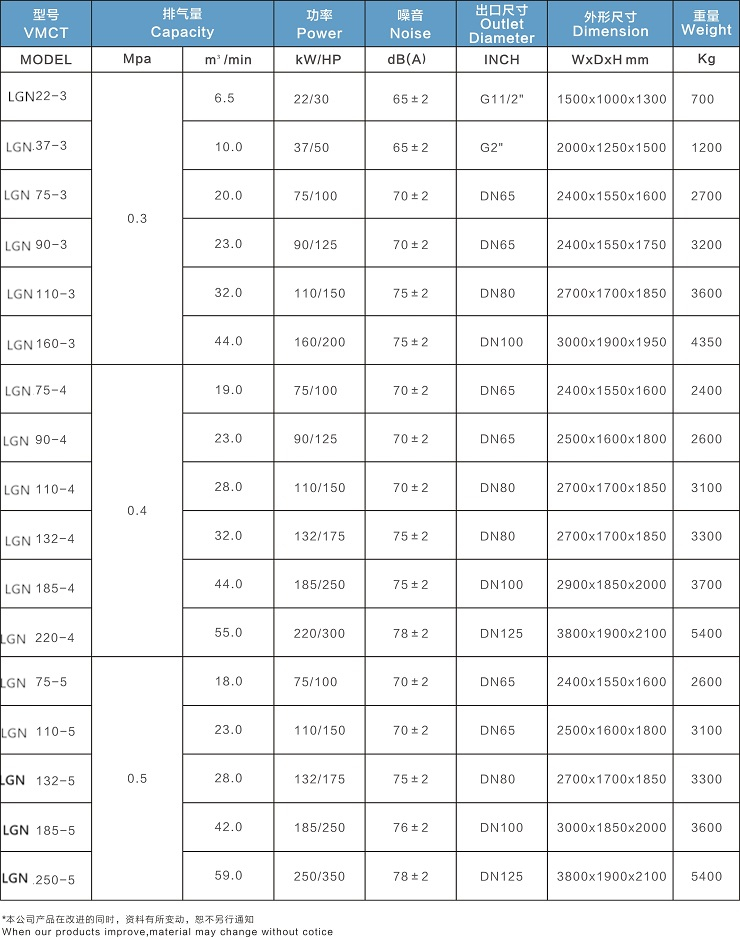 | 型号 VMCT | 排气量 Capacity | | 功率 Power | 噪音 Noise | 出口尺寸 Outlet Diameter | 外形尺寸 Dimension | 重量 Weight |
|---|---|---|---|---|---|---|---|
| MODEL | Mpa | $m^3$/min | kW/HP | dB(A) | INCH | WxDxH mm | Kg |
| LGN22-3 | 0.3 | 6.5 | 22/30 | 65±2 | G11/2" | 1500x1000x1300 | 700 |
| LGN.37-3 | | 10.0 | 37/50 | 65±2 | G2" | 2000x1250x1500 | 1200 |
| LGN 75-3 | | 20.0 | 75/100 | 70±2 | DN65 | 2400x1550x1600 | 2700 |
| LGN 90-3 | | 23.0 | 90/125 | 70±2 | DN65 | 2400x1550x1750 | 3200 |
| LGN 110-3 | | 32.0 | 110/150 | 75±2 | DN80 | 2700x1700x1850 | 3600 |
| LGN 160-3 | | 44.0 | 160/200 | 75±2 | DN100 | 3000x1900x1950 | 4350 |
| LGN 75-4 | 0.4 | 19.0 | 75/100 | 70±2 | DN65 | 2400x1550x1600 | 2400 |
| LGN 90-4 | | 23.0 | 90/125 | 70±2 | DN65 | 2500x1600x1800 | 2600 |
| LGN 110-4 | | 28.0 | 110/150 | 70±2 | DN80 | 2700x1700x1850 | 3100 |
| LGN 132-4 | | 32.0 | 132/175 | 75±2 | DN80 | 2700x1700x1850 | 3300 |
| LGN 185-4 | | 44.0 | 185/250 | 75±2 | DN100 | 2900x1850x2000 | 3700 |
| LGN 220-4 | | 55.0 | 220/300 | 78±2 | DN125 | 3800x1900x2100 | 5400 |
| LGN 75-5 | 0.5 | 18.0 | 75/100 | 70±2 | DN65 | 2400x1550x1600 | 2600 |
| LGN 110-5 | | 23.0 | 110/150 | 70±2 | DN65 | 2500x1600x1800 | 3100 |
| LGN 132-5 | | 28.0 | 132/175 | 75±2 | DN80 | 2700x1700x1850 | 3300 |
| LGN 185-5 | | 42.0 | 185/250 | 76±2 | DN100 | 3000x1850x2000 | 3600 |
| LGN .250-5 | | 59.0 | 250/350 | 78±2 | DN125 | 3800x1900x2100 | 5400 |

*本公司产品在改进的同时，资料有所变动，恕不另行通知
When our products improve,material may change without cotice